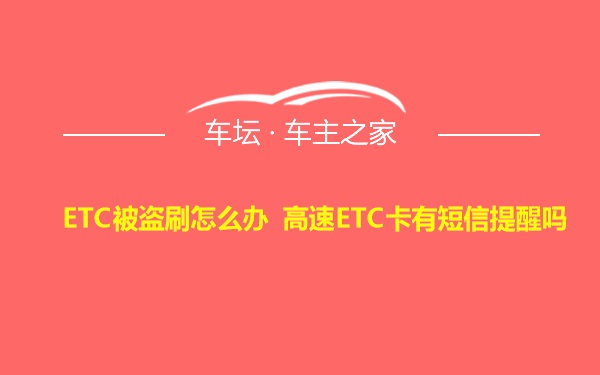 车坛 · 车主之家

ETC被盗刷怎么办 高速ETC卡有短信提醒吗